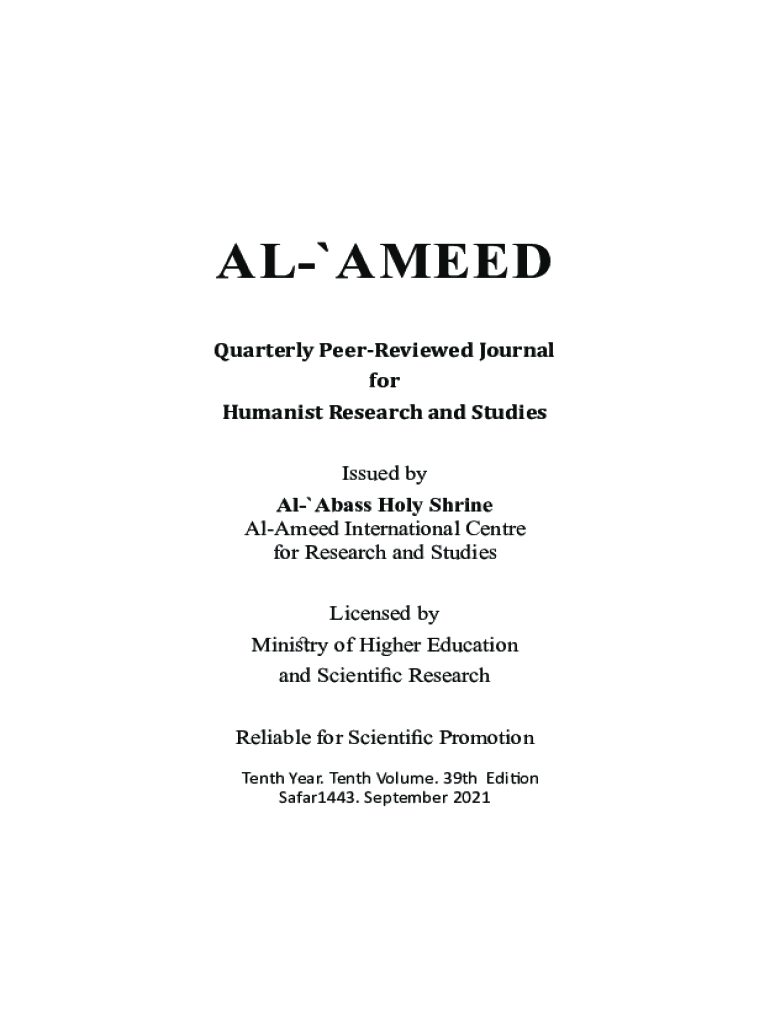 AL-`AMEED

Quarterly Peer-Reviewed Journal
for
Humanist Research and Studies

Issued by
Al-`Abass Holy Shrine
Al-Ameed International Centre
for Research and Studies

Licensed by
Ministry of Higher Education
and Scientific Research

Reliable for Scientific Promotion

Tenth Year. Tenth Volume. 39th Edition
Safar1443. September 2021